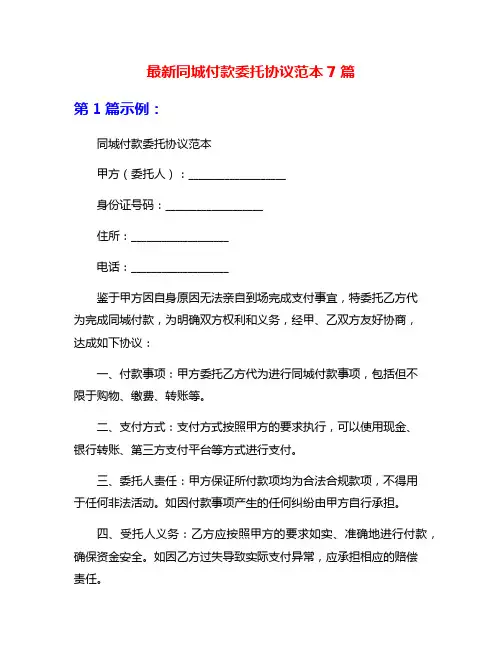 最新同城付款委托协议范本 7 篇

第 1 篇示例：

同城付款委托协议范本

甲方（委托人）：________________

身份证号码：________________

住所：________________

电话：________________

鉴于甲方因自身原因无法亲自到场完成支付事宜，特委托乙方代为完成同城付款，为明确双方权利和义务，经甲、乙双方友好协商，达成如下协议：

一、付款事项：甲方委托乙方代为进行同城付款事项，包括但不限于购物、缴费、转账等。

二、支付方式：支付方式按照甲方的要求执行，可以使用现金、银行转账、第三方支付平台等方式进行支付。

三、委托人责任：甲方保证所付款项均为合法合规款项，不得用于任何非法活动。如因付款事项产生的任何纠纷由甲方自行承担。

四、受托人义务：乙方应按照甲方的要求如实、准确地进行付款，确保资金安全。如因乙方过失导致实际支付异常，应承担相应的赔偿责任。